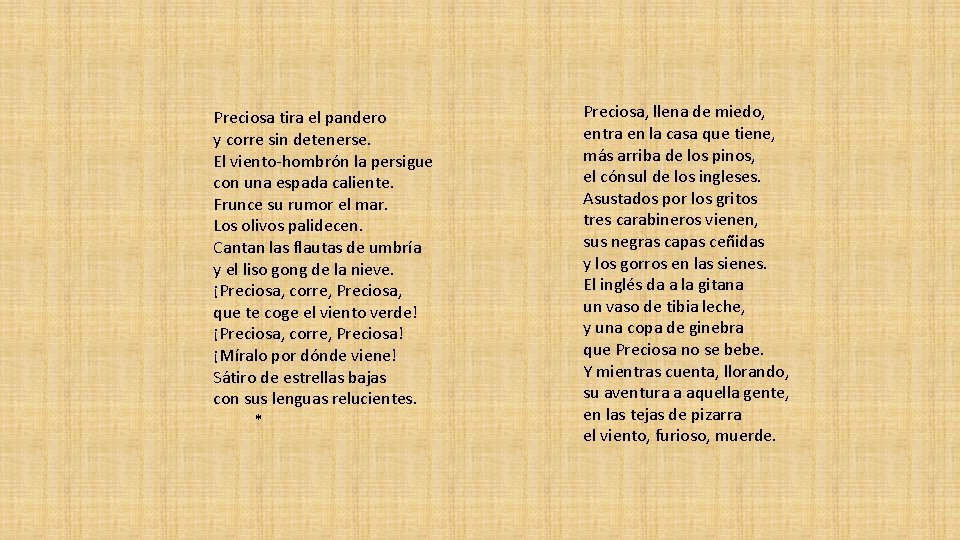 Preciosa tira el pandero
y corre sin detenerse.
El viento-hombrón la persigue
con una espada caliente.
Frunce su rumor el mar.
Los olivos palidecen.
Cantan las flautas de umbría
y el liso gong de la nieve.
¡Preciosa, corre, Preciosa,
que te coge el viento verde!
¡Preciosa, corre, Preciosa!
¡Míralo por dónde viene!
Sátiro de estrellas bajas
con sus lenguas relucientes.
*

Preciosa, llena de miedo,
entra en la casa que tiene,
más arriba de los pinos,
el cónsul de los ingleses.
Asustados por los gritos
tres carabineros vienen,
sus negras capas ceñidas
y los gorros en las sienes.
El inglés da a la gitana
un vaso de tibia leche,
y una copa de ginebra
que Preciosa no se bebe.
Y mientras cuenta, llorando,
su aventura a aquella gente,
en las tejas de pizarra
el viento, furioso, muerde.